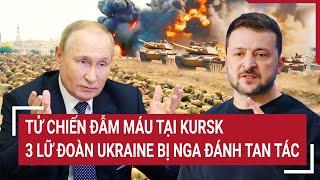 TỬ CHIẾN ĐẪM MÁU TẠI KURSK
3 LỮ ĐOÀN UKRAINE BỊ NGA ĐÁNH TAN TÁC